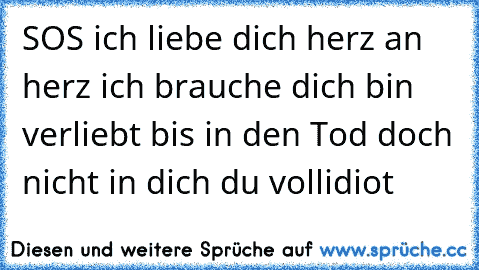 SOS ich liebe dich herz an herz ich brauche dich bin verliebt bis in den Tod doch nicht in dich du vollidiot

Diesen und weitere Sprüche auf www.sprüche.cc